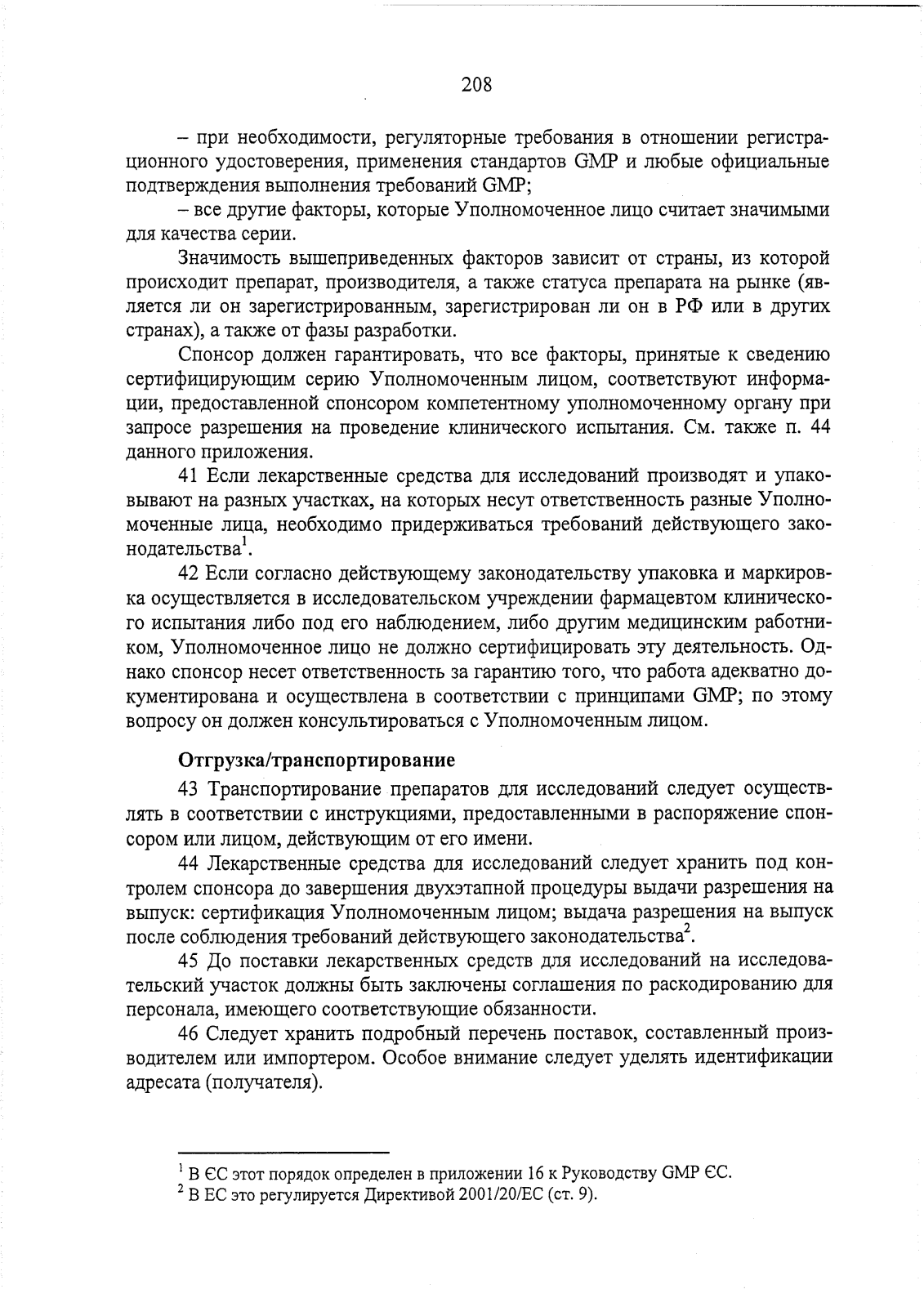 208

– при необходимости, регуляторные требования в отношении регистрационного удостоверения, применения стандартов GMP и любые официальные подтверждения выполнения требований GMP;

– все другие факторы, которые Уполномоченное лицо считает значимыми для качества серии.

Значимость вышеприведенных факторов зависит от страны, из которой происходит препарат, производителя, а также статуса препарата на рынке (является ли он зарегистрированным, зарегистрирован ли он в РФ или в других странах), а также от фазы разработки.

Спонсор должен гарантировать, что все факторы, принятые к сведению сертифицирующим серию Уполномоченным лицом, соответствуют информации, предоставленной спонсором компетентному уполномоченному органу при запросе разрешения на проведение клинического испытания. См. также п. 44 данного приложения.

41 Если лекарственные средства для исследований производят и упаковывают на разных участках, на которых несут ответственность разные Уполномоченные лица, необходимо придерживаться требований действующего законодательства$^1$.

42 Если согласно действующему законодательству упаковка и маркировка осуществляется в исследовательском учреждении фармацевтом клинического испытания либо под его наблюдением, либо другим медицинским работником, Уполномоченное лицо не должно сертифицировать эту деятельность. Однако спонсор несет ответственность за гарантию того, что работа адекватно документирована и осуществлена в соответствии с принципами GMP; по этому вопросу он должен консультироваться с Уполномоченным лицом.

Отгрузка/транспортирование

43 Транспортирование препаратов для исследований следует осуществлять в соответствии с инструкциями, предоставленными в распоряжение спонсором или лицом, действующим от его имени.

44 Лекарственные средства для исследований следует хранить под контролем спонсора до завершения двухэтапной процедуры выдачи разрешения на выпуск: сертификация Уполномоченным лицом; выдача разрешения на выпуск после соблюдения требований действующего законодательства$^2$.

45 До поставки лекарственных средств для исследований на исследовательский участок должны быть заключены соглашения по раскодированию для персонала, имеющего соответствующие обязанности.

46 Следует хранить подробный перечень поставок, составленный производителем или импортером. Особое внимание следует уделять идентификации адресата (получателя).

$^1$ В ЄС этот порядок определен в приложении 16 к Руководству GMP ЄС.
$^2$ В ЕС это регулируется Директивой 2001/20/ЕС (ст. 9).